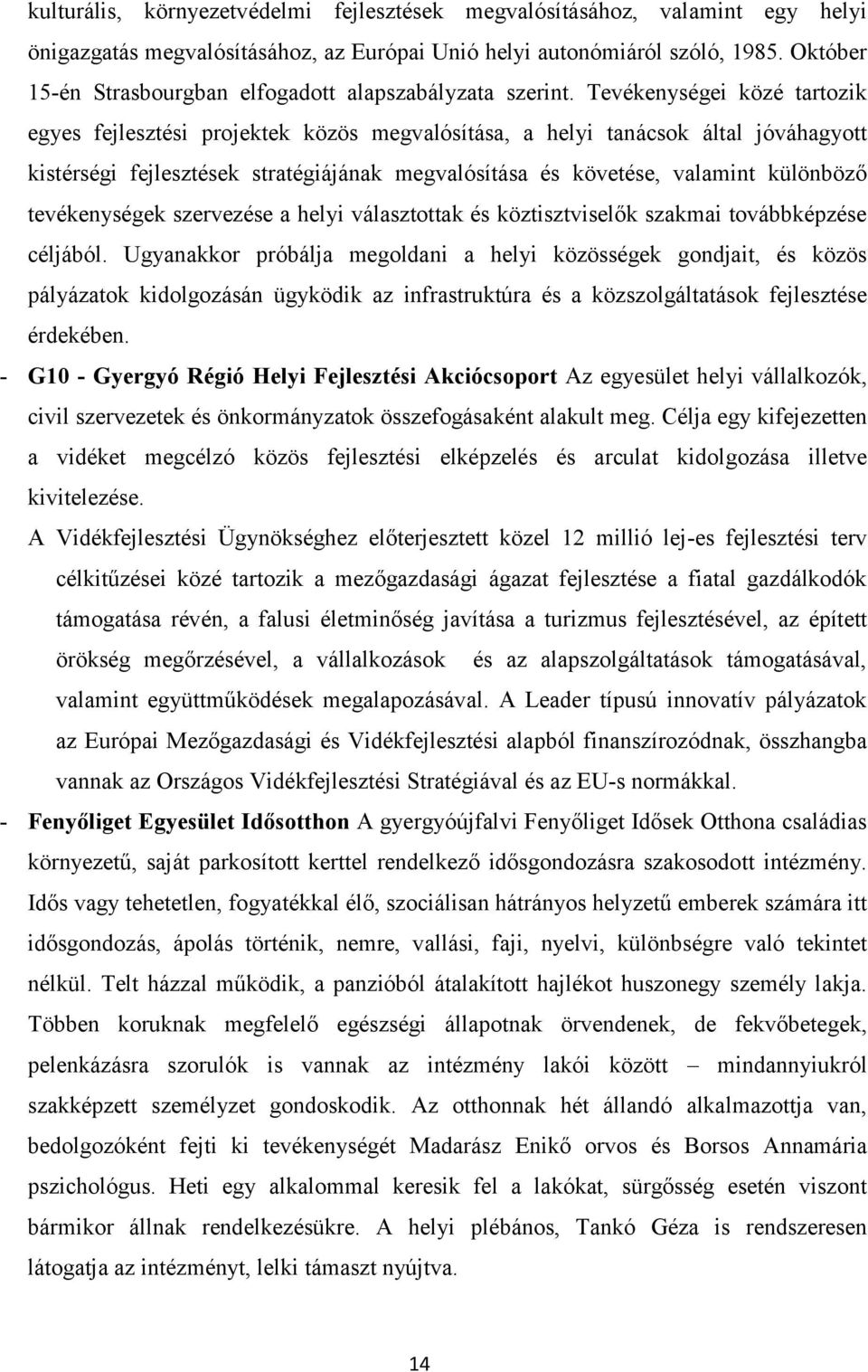 kulturális, környezetvédelmi fejlesztések megvalósításához, valamint egy helyi önigazgatás megvalósításához, az Európai Unió helyi autonómiáról szóló, 1985. Október 15-én Strasbourgban elfogadott alapszabályzata szerint. Tevékenységei közé tartozik egyes fejlesztési projektek közös megvalósítása, a helyi tanácsok által jóváhagyott kistérségi fejlesztések stratégiájának megvalósítása és követése, valamint különböző tevékenységek szervezése a helyi választottak és köztisztviselők szakmai továbbképzése céljából. Ugyanakkor próbálja megoldani a helyi közösségek gondjait, és közös pályázatok kidolgozásán ügyködik az infrastruktúra és a közszolgáltatások fejlesztése érdekében.

- G10 - Gyergyó Régió Helyi Fejlesztési Akciócsoport Az egyesület helyi vállalkozók, civil szervezetek és önkormányzatok összefogásaként alakult meg. Célja egy kifejezetten a vidéket megcélzó közös fejlesztési elképzelés és arculat kidolgozása illetve kivitelezése.

A Vidékfejlesztési Ügynökséghez előterjesztett közel 12 millió lej-es fejlesztési terv célkitűzései közé tartozik a mezőgazdasági ágazat fejlesztése a fiatal gazdálkodók támogatása révén, a falusi életminőség javítása a turizmus fejlesztésével, az épített örökség megőrzésével, a vállalkozások és az alapszolgáltatások támogatásával, valamint együttműködések megalapozásával. A Leader típusú innovatív pályázatok az Európai Mezőgazdasági és Vidékfejlesztési alapból finanszírozódnak, összhangba vannak az Országos Vidékfejlesztési Stratégiával és az EU-s normákkal.

- Fenyőliget Egyesület Idősotthon A gyergyóújfalvi Fenyőliget Idősek Otthona családias környezetű, saját parkosított kerttel rendelkező idősgondozásra szakosodott intézmény. Idős vagy tehetetlen, fogyatékkal élő, szociálisan hátrányos helyzetű emberek számára itt idősgondozás, ápolás történik, nemre, vallási, faji, nyelvi, különbségre való tekintet nélkül. Telt házzal működik, a panzióból átalakított hajlékot huszonegy személy lakja. Többen koruknak megfelelő egészségi állapotnak örvendenek, de fekvőbetegek, pelenkázásra szorulók is vannak az intézmény lakói között – mindannyiukról szakképzett személyzet gondoskodik. Az otthonnak hét állandó alkalmazottja van, bedolgozóként fejti ki tevékenységét Madarász Enikő orvos és Borsos Annamária pszichológus. Heti egy alkalommal keresik fel a lakókat, sürgősség esetén viszont bármikor állnak rendelkezésükre. A helyi plébános, Tankó Géza is rendszeresen látogatja az intézményt, lelki támaszt nyújtva.

14